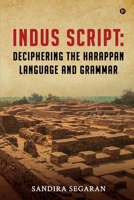 INDUS SCRIPT:
DECIPHERING THE HARAPPAN LANGUAGE AND GRAMMAR

SANDIRA SEGARAN